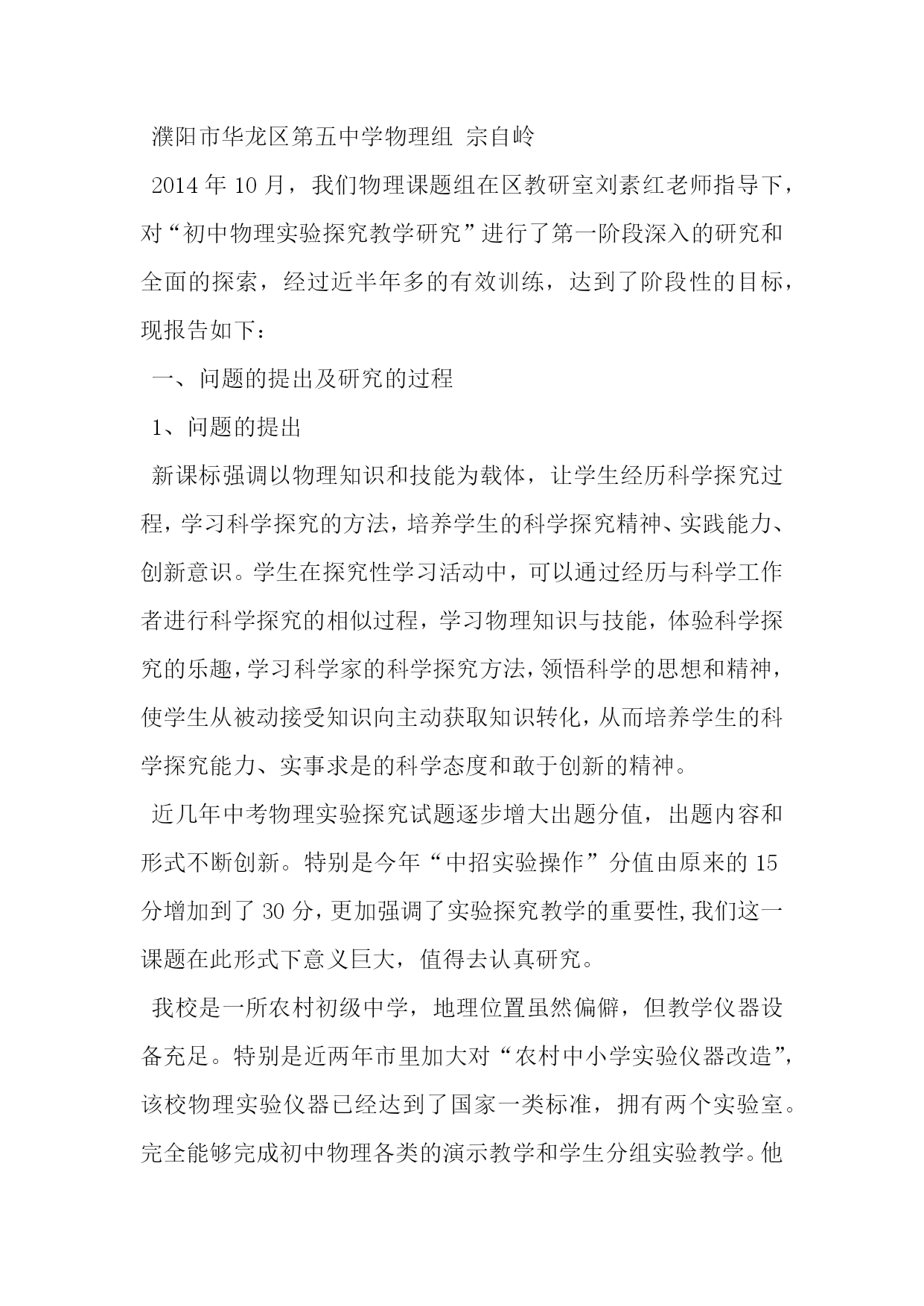 濮阳市华龙区第五中学物理组 宗自岭

2014 年 10 月，我们物理课题组在区教研室刘素红老师指导下，对“初中物理实验探究教学研究”进行了第一阶段深入的研究和全面的探索，经过近半年多的有效训练，达到了阶段性的目标，现报告如下：

一、问题的提出及研究的过程

1、问题的提出

新课标强调以物理知识和技能为载体，让学生经历科学探究过程，学习科学探究的方法，培养学生的科学探究精神、实践能力、创新意识。学生在探究性学习活动中，可以通过经历与科学工作者进行科学探究的相似过程，学习物理知识与技能，体验科学探究的乐趣，学习科学家的科学探究方法，领悟科学的思想和精神，使学生从被动接受知识向主动获取知识转化，从而培养学生的科学探究能力、实事求是的科学态度和敢于创新的精神。

近几年中考物理实验探究试题逐步增大出题分值，出题内容和形式不断创新。特别是今年“中招实验操作”分值由原来的 15 分增加到了 30 分，更加强调了实验探究教学的重要性,我们这一课题在此形式下意义巨大，值得去认真研究。

我校是一所农村初级中学，地理位置虽然偏僻，但教学仪器设备充足。特别是近两年市里加大对“农村中小学实验仪器改造”，该校物理实验仪器已经达到了国家一类标准，拥有两个实验室。完全能够完成初中物理各类的演示教学和学生分组实验教学。他